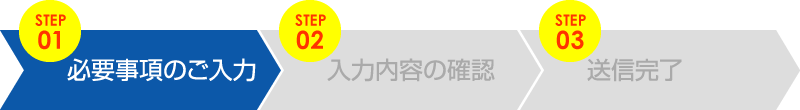 STEP
01
必要事項のご入力

STEP
02
入力内容の確認

STEP
03
送信完了